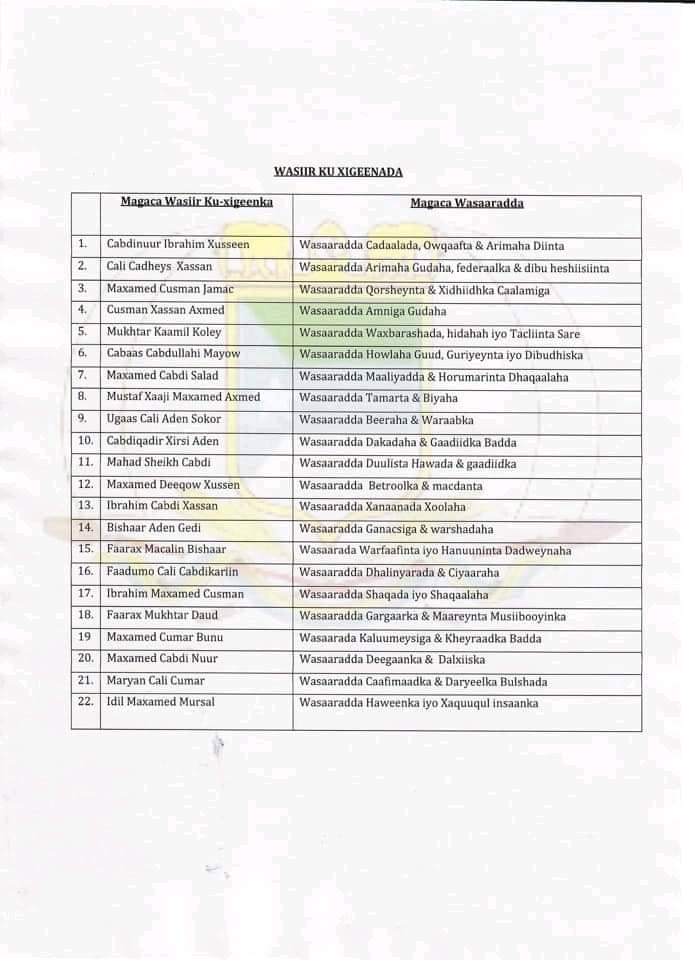 WASIIR KU XIGEENADA

| | Magaca Wasiir Ku-xigeenka | Magaca Wasaaradda |
|---|---|---|
| 1. | Cabdinuur Ibrahim Xusseen | Wasaaradda Cadaalada, Owqaafta & Arimaha Diinta |
| 2. | Cali Cadheys Xassan | Wasaaradda Arimaha Gudaha, federaalka & dibu heshiisiinta |
| 3. | Maxamed Cusman Jamac | Wasaaradda Qorsheynta & Xidhiidhka Caalamiga |
| 4. | Cusman Xassan Axmed | Wasaaradda Amniga Gudaha |
| 5. | Mukhtar Kaamil Koley | Wasaaradda Waxbarashada, hidahah iyo Tacliinta Sare |
| 6. | Cabaas Cabdullahi Mayow | Wasaaradda Howlaha Guud, Guriyeynta iyo Dibudhiska |
| 7. | Maxamed Cabdi Salad | Wasaaradda Maaliyadda & Horumarinta Dhaqaalaha |
| 8. | Mustaf Xaaji Maxamed Axmed | Wasaaradda Tamarta & Biyaha |
| 9. | Ugaas Cali Aden Sokor | Wasaaradda Beeraha & Waraabka |
| 10. | Cabdiqadir Xirsi Aden | Wasaaradda Dakadaha & Gaadiidka Badda |
| 11. | Mahad Sheikh Cabdi | Wasaaradda Duulista Hawada & gaadiidka |
| 12. | Maxamed Deeqow Xussen | Wasaaradda Betroolka & macdanta |
| 13. | Ibrahim Cabdi Xassan | Wasaaradda Xanaanada Xoolaha |
| 14. | Bishaar Aden Gedi | Wasaaradda Ganacsiga & warshadaha |
| 15. | Faarax Macalin Bishaar | Wasaarada Warfaafinta iyo Hanuuninta Dadweynaha |
| 16. | Faadumo Cali Cabdikariin | Wasaaradda Dhalinyarada & Ciyaaraha |
| 17. | Ibrahim Maxamed Cusman | Wasaaradda Shaqada iyo Shaqaalaha |
| 18. | Faarax Mukhtar Daud | Wasaaradda Gargaarka & Maareynta Musiibooyinka |
| 19 | Maxamed Cumar Bunu | Wasaarada Kaluumeysiga & Kheyraadka Badda |
| 20. | Maxamed Cabdi Nuur | Wasaaradda Deegaanka & Dalxiiska |
| 21. | Maryan Cali Cumar | Wasaaradda Caafimaadka & Daryeelka Bulshada |
| 22. | Idil Maxamed Mursal | Wasaaradda Haweenka iyo Xaquuqul insaanka |